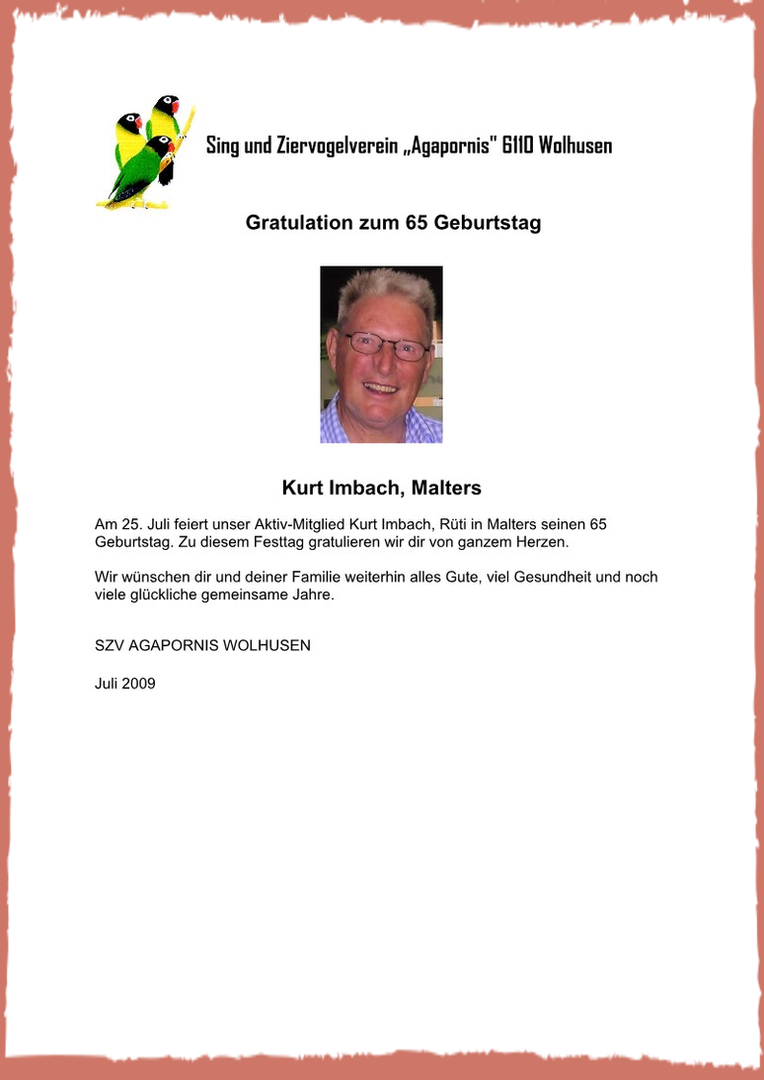 Sing und Ziervogelverein „Agapornis" 6110 Wolhusen

Gratulation zum 65 Geburtstag

Kurt Imbach, Malters

Am 25. Juli feiert unser Aktiv-Mitglied Kurt Imbach, Rüti in Malters seinen 65 Geburtstag. Zu diesem Festtag gratulieren wir dir von ganzem Herzen.

Wir wünschen dir und deiner Familie weiterhin alles Gute, viel Gesundheit und noch viele glückliche gemeinsame Jahre.

SZV AGAPORNIS WOLHUSEN

Juli 2009